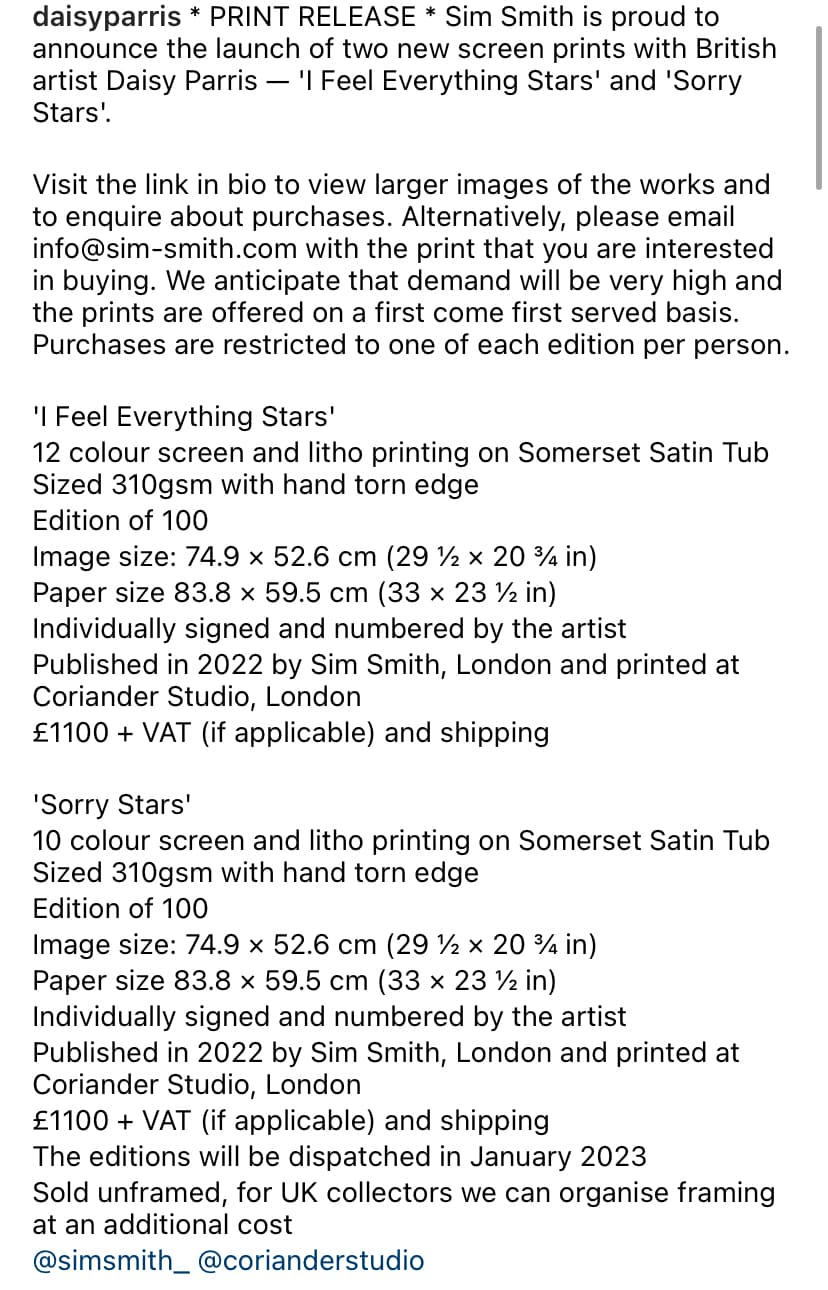 daisyparris * PRINT RELEASE * Sim Smith is proud to announce the launch of two new screen prints with British artist Daisy Parris — 'I Feel Everything Stars' and 'Sorry Stars'.

Visit the link in bio to view larger images of the works and to enquire about purchases. Alternatively, please email info@sim-smith.com with the print that you are interested in buying. We anticipate that demand will be very high and the prints are offered on a first come first served basis. Purchases are restricted to one of each edition per person.

'I Feel Everything Stars'
12 colour screen and litho printing on Somerset Satin Tub Sized 310gsm with hand torn edge
Edition of 100
Image size: 74.9 × 52.6 cm (29 ½ × 20 ¾ in)
Paper size 83.8 × 59.5 cm (33 × 23 ½ in)
Individually signed and numbered by the artist
Published in 2022 by Sim Smith, London and printed at Coriander Studio, London
£1100 + VAT (if applicable) and shipping

'Sorry Stars'
10 colour screen and litho printing on Somerset Satin Tub Sized 310gsm with hand torn edge
Edition of 100
Image size: 74.9 × 52.6 cm (29 ½ × 20 ¾ in)
Paper size 83.8 × 59.5 cm (33 × 23 ½ in)
Individually signed and numbered by the artist
Published in 2022 by Sim Smith, London and printed at Coriander Studio, London
£1100 + VAT (if applicable) and shipping
The editions will be dispatched in January 2023
Sold unframed, for UK collectors we can organise framing at an additional cost
@simsmith_ @corianderstudio